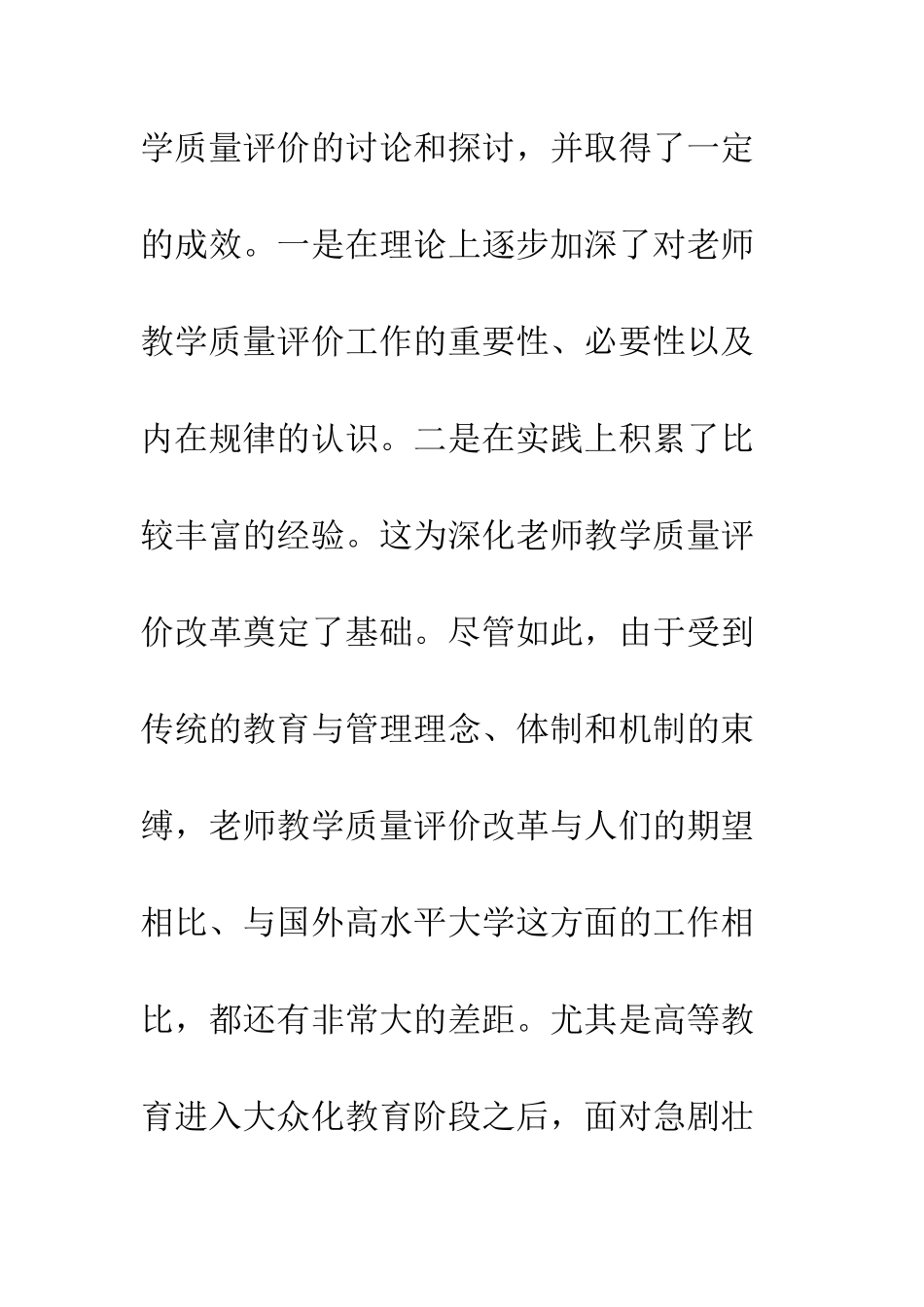 学质量评价的讨论和探讨，并取得了一定的成效。一是在理论上逐步加深了对老师教学质量评价工作的重要性、必要性以及内在规律的认识。二是在实践上积累了比较丰富的经验。这为深化老师教学质量评价改革奠定了基础。尽管如此，由于受到传统的教育与管理理念、体制和机制的束缚，老师教学质量评价改革与人们的期望相比、与国外高水平大学这方面的工作相比，都还有非常大的差距。尤其是高等教育进入大众化教育阶段之后，面对急剧壮